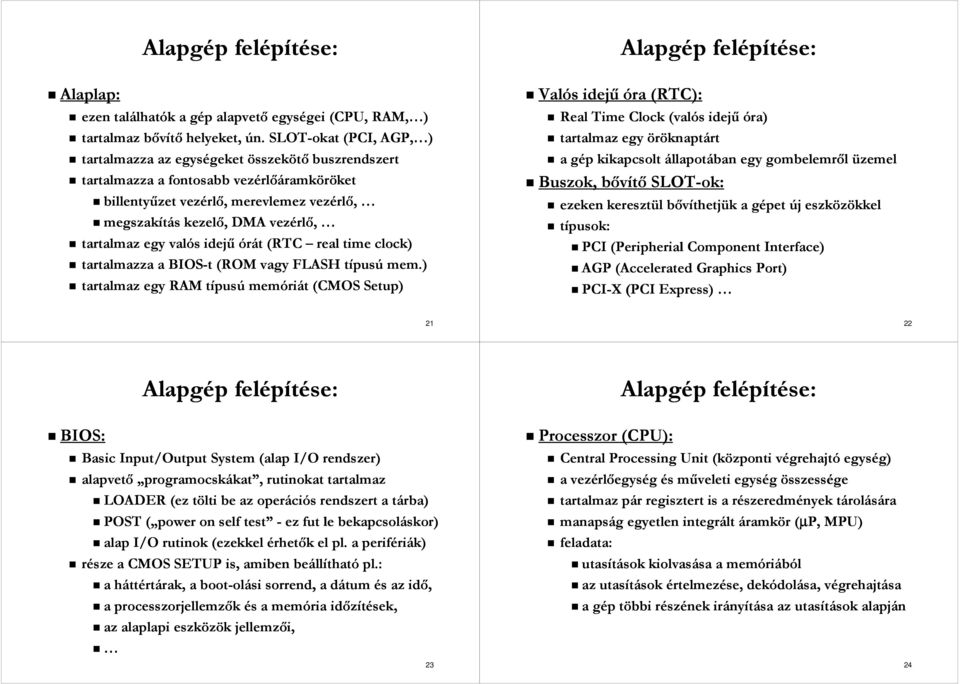 Alapgép felépítése:

Alaplap:
ezen találhatók a gép alapvető egységei (CPU, RAM,…)
tartalmaz bővítő helyeket, ún. SLOT-okat (PCI, AGP,…)
tartalmazza az egységeket összekötő buszrendszert
tartalmazza a fontosabb vezérlőáramköröket
billentyűzet vezérlő, merevlemez vezérlő, …
megszakítás kezelő, DMA vezérlő, …
tartalmaz egy valós idejű órát (RTC – real time clock)
tartalmazza a BIOS-t (ROM vagy FLASH típusú mem.)
tartalmaz egy RAM típusú memóriát (CMOS Setup)

21

Alapgép felépítése:

Valós idejű óra (RTC):
Real Time Clock (valós idejű óra)
tartalmaz egy öröknaptárt
a gép kikapcsolt állapotában egy gombelemről üzemel
Buszok, bővítő SLOT-ok:
ezeken keresztül bővíthetjük a gépet új eszközökkel
típusok:
PCI (Peripherial Component Interface)
AGP (Accelerated Graphics Port)
PCI-X (PCI Express) …

22

Alapgép felépítése:

BIOS:
Basic Input/Output System (alap I/O rendszer)
alapvető „programocskákat”, rutinokat tartalmaz
LOADER (ez tölti be az operációs rendszert a tárba)
POST („power on self test” - ez fut le bekapcsoláskor)
alap I/O rutinok (ezekkel érhetők el pl. a perifériák)
része a CMOS SETUP is, amiben beállítható pl.:
a háttértárak, a boot-olási sorrend, a dátum és az idő,
a processzorjellemzők és a memória időzítések,
az alaplapi eszközök jellemzői,
…

23

Alapgép felépítése:

Processzor (CPU):
Central Processing Unit (központi végrehajtó egység)
a vezérlőegység és műveleti egység összessége
tartalmaz pár regisztert is a részeredmények tárolására
manapság egyetlen integrált áramkör (μP, MPU)
feladata:
utasítások kiolvasása a memóriából
az utasítások értelmezése, dekódolása, végrehajtása
a gép többi részének irányítása az utasítások alapján

24